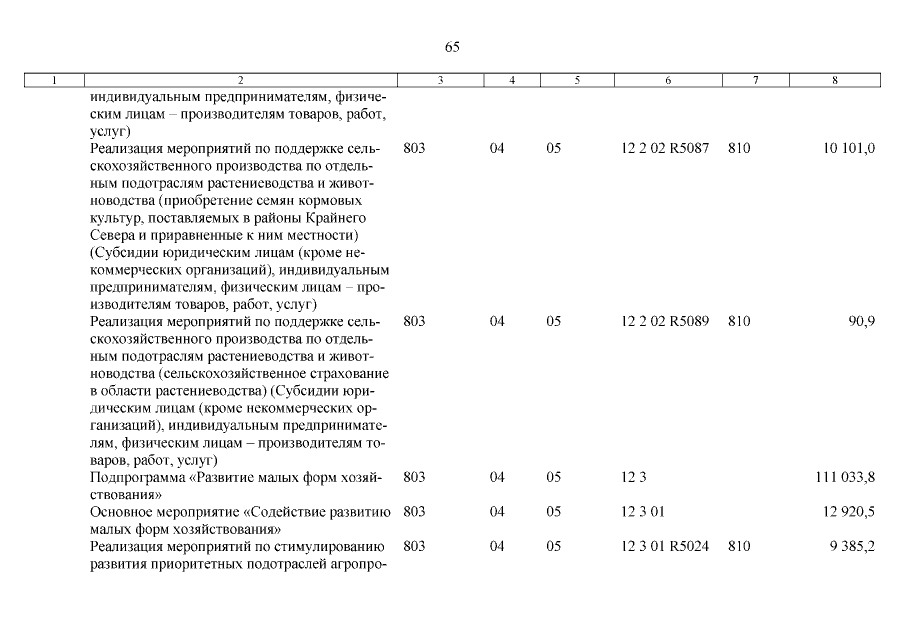 65

| 1 | 2 | 3 | 4 | 5 | 6 | 7 | 8 |
|---|---|---|---|---|---|---|---|
| | индивидуальным предпринимателям, физическим лицам – производителям товаров, работ, услуг) | | | | | | |
| | Реализация мероприятий по поддержке сельскохозяйственного производства по отдельным подотраслям растениеводства и животноводства (приобретение семян кормовых культур, поставляемых в районы Крайнего Севера и приравненные к ним местности) (Субсидии юридическим лицам (кроме некоммерческих организаций), индивидуальным предпринимателям, физическим лицам – производителям товаров, работ, услуг) | 803 | 04 | 05 | 12 2 02 R5087 | 810 | 10 101,0 |
| | Реализация мероприятий по поддержке сельскохозяйственного производства по отдельным подотраслям растениеводства и животноводства (сельскохозяйственное страхование в области растениеводства) (Субсидии юридическим лицам (кроме некоммерческих организаций), индивидуальным предпринимателям, физическим лицам – производителям товаров, работ, услуг) | 803 | 04 | 05 | 12 2 02 R5089 | 810 | 90,9 |
| | Подпрограмма «Развитие малых форм хозяйствования» | 803 | 04 | 05 | 12 3 | | 111 033,8 |
| | Основное мероприятие «Содействие развитию малых форм хозяйствования» | 803 | 04 | 05 | 12 3 01 | | 12 920,5 |
| | Реализация мероприятий по стимулированию развития приоритетных подотраслей агропро- | 803 | 04 | 05 | 12 3 01 R5024 | 810 | 9 385,2 |